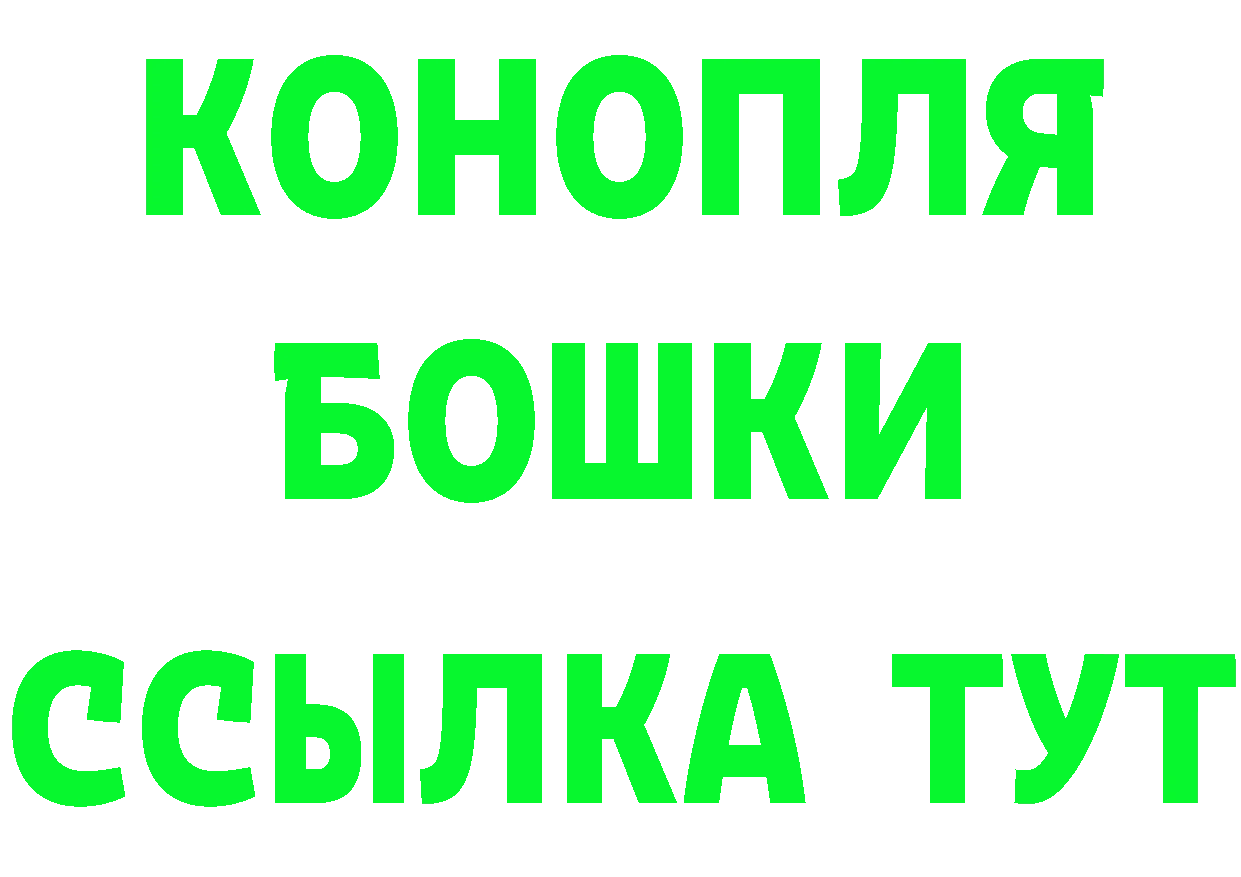 КОНОПЛЯ
БОШКИ
ССЫЛКА ТУТ